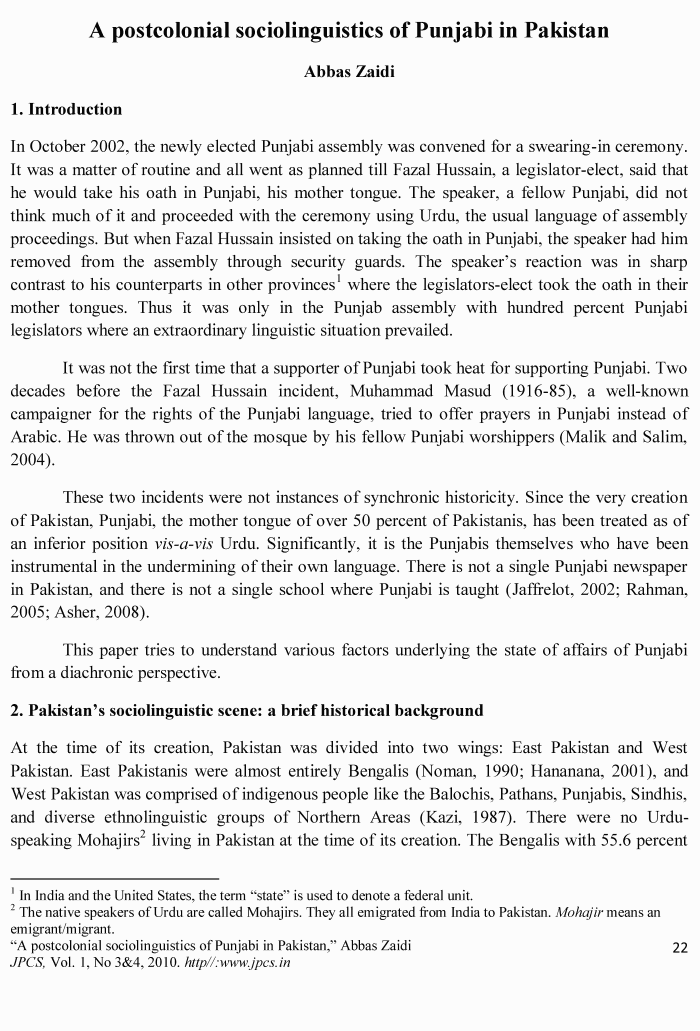 A postcolonial sociolinguistics of Punjabi in Pakistan

Abbas Zaidi

1. Introduction

In October 2002, the newly elected Punjabi assembly was convened for a swearing-in ceremony. It was a matter of routine and all went as planned till Fazal Hussain, a legislator-elect, said that he would take his oath in Punjabi, his mother tongue. The speaker, a fellow Punjabi, did not think much of it and proceeded with the ceremony using Urdu, the usual language of assembly proceedings. But when Fazal Hussain insisted on taking the oath in Punjabi, the speaker had him removed from the assembly through security guards. The speaker's reaction was in sharp contrast to his counterparts in other provinces$^{1}$ where the legislators-elect took the oath in their mother tongues. Thus it was only in the Punjab assembly with hundred percent Punjabi legislators where an extraordinary linguistic situation prevailed.

It was not the first time that a supporter of Punjabi took heat for supporting Punjabi. Two decades before the Fazal Hussain incident, Muhammad Masud (1916-85), a well-known campaigner for the rights of the Punjabi language, tried to offer prayers in Punjabi instead of Arabic. He was thrown out of the mosque by his fellow Punjabi worshippers (Malik and Salim, 2004).

These two incidents were not instances of synchronic historicity. Since the very creation of Pakistan, Punjabi, the mother tongue of over 50 percent of Pakistanis, has been treated as of an inferior position vis-a-vis Urdu. Significantly, it is the Punjabis themselves who have been instrumental in the undermining of their own language. There is not a single Punjabi newspaper in Pakistan, and there is not a single school where Punjabi is taught (Jaffrelot, 2002; Rahman, 2005; Asher, 2008).

This paper tries to understand various factors underlying the state of affairs of Punjabi from a diachronic perspective.

2. Pakistan's sociolinguistic scene: a brief historical background

At the time of its creation, Pakistan was divided into two wings: East Pakistan and West Pakistan. East Pakistanis were almost entirely Bengalis (Noman, 1990; Hananana, 2001), and West Pakistan was comprised of indigenous people like the Balochis, Pathans, Punjabis, Sindhis, and diverse ethnolinguistic groups of Northern Areas (Kazi, 1987). There were no Urdu-speaking Mohajirs$^{2}$ living in Pakistan at the time of its creation. The Bengalis with 55.6 percent

$^{1}$ In India and the United States, the term "state" is used to denote a federal unit.
$^{2}$ The native speakers of Urdu are called Mohajirs. They all emigrated from India to Pakistan. Mohajir means an emigrant/migrant.
"A postcolonial sociolinguistics of Punjabi in Pakistan," Abbas Zaidi
JPCS, Vol. 1, No 3&4, 2010. http//:www.jpcs.in

22